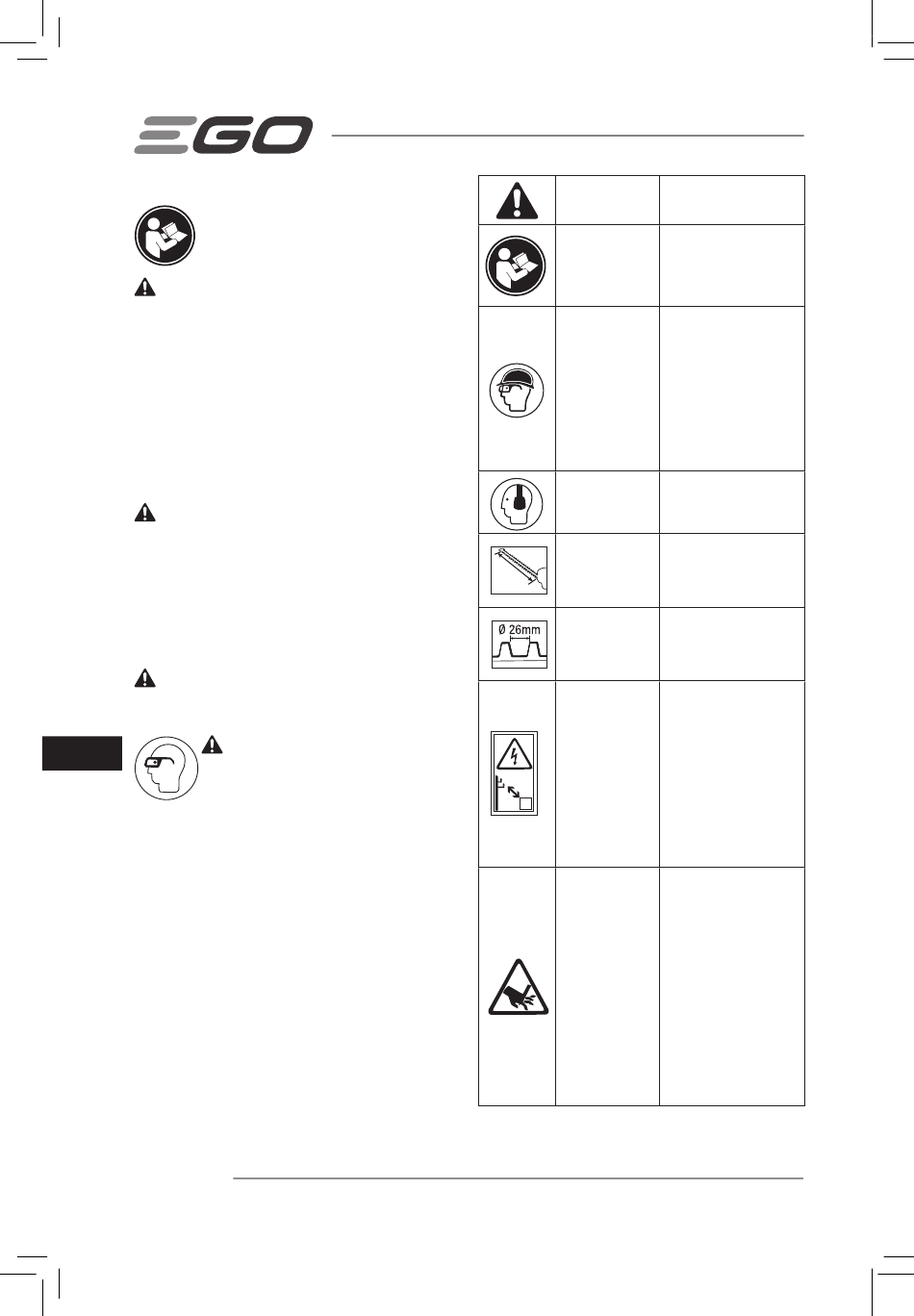 EGO

Ø 26mm